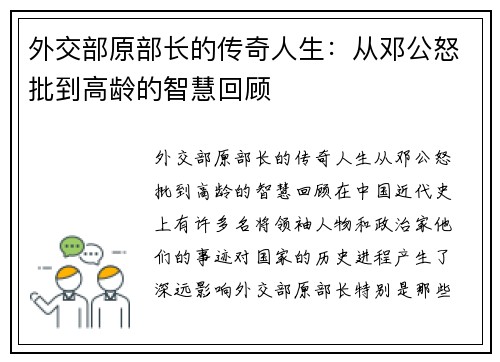 外交部原部长的传奇人生：从邓公怒批到高龄的智慧回顾

外交部原部长的传奇人生从邓公怒批到高龄的智慧回顾在中国近代史上有许多名将领袖人物和政治家他们的事迹对国家的历史进程产生了深远影响外交部原部长特别是那些